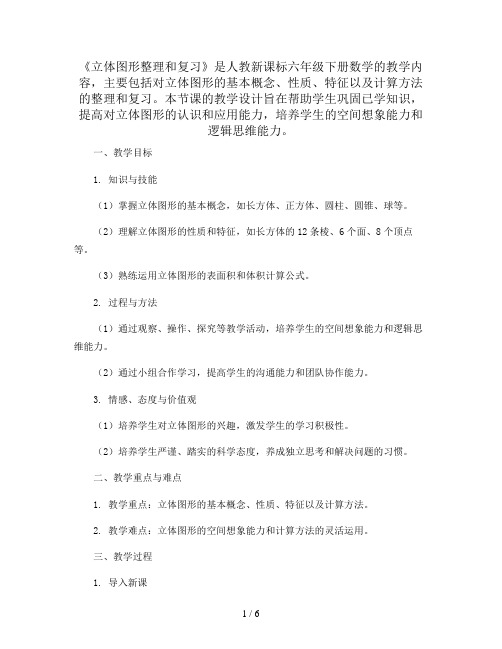 《立体图形整理和复习》是人教新课标六年级下册数学的教学内容，主要包括对立体图形的基本概念、性质、特征以及计算方法的整理和复习。本节课的教学设计旨在帮助学生巩固已学知识，提高对立体图形的认识和应用能力，培养学生的空间想象能力和逻辑思维能力。

一、教学目标

1. 知识与技能

（1）掌握立体图形的基本概念，如长方体、正方体、圆柱、圆锥、球等。

（2）理解立体图形的性质和特征，如长方体的 12 条棱、6 个面、8 个顶点等。

（3）熟练运用立体图形的表面积和体积计算公式。

2. 过程与方法

（1）通过观察、操作、探究等教学活动，培养学生的空间想象能力和逻辑思维能力。

（2）通过小组合作学习，提高学生的沟通能力和团队协作能力。

3. 情感、态度与价值观

（1）培养学生对立体图形的兴趣，激发学生的学习积极性。

（2）培养学生严谨、踏实的科学态度，养成独立思考和解决问题的习惯。

二、教学重点与难点

1. 教学重点：立体图形的基本概念、性质、特征以及计算方法。

2. 教学难点：立体图形的空间想象能力和计算方法的灵活运用。

三、教学过程

1. 导入新课

1 / 6